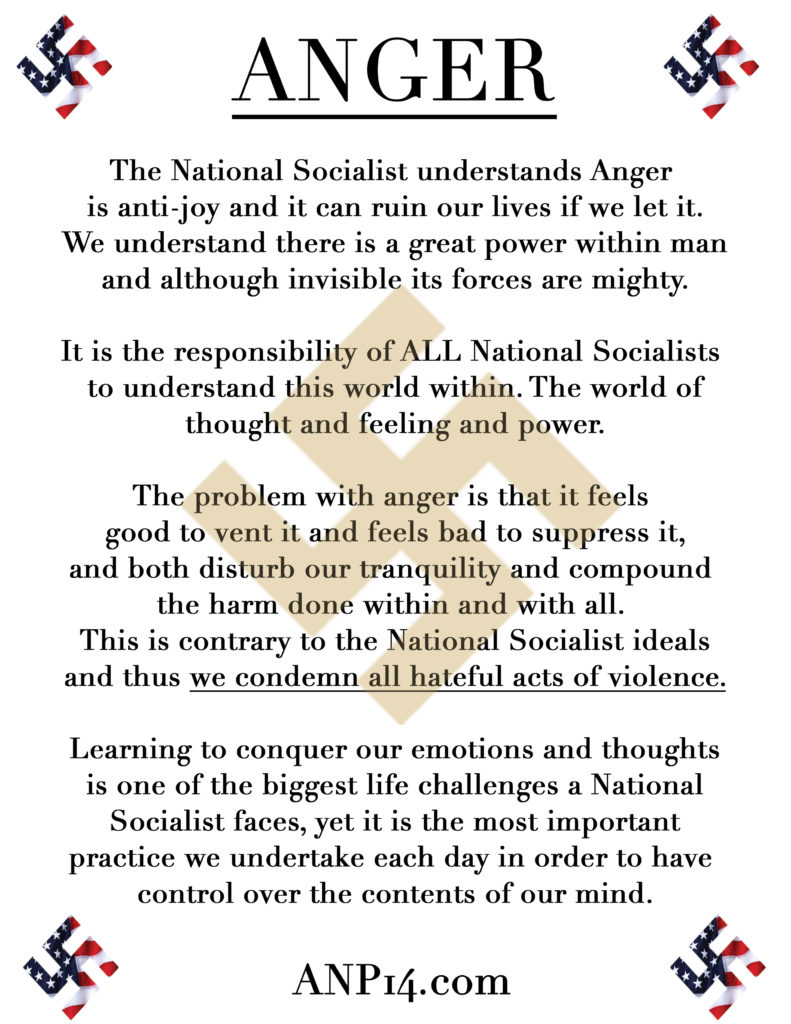 ANGER

The National Socialist understands Anger is anti-joy and it can ruin our lives if we let it. We understand there is a great power within man and although invisible its forces are mighty.

It is the responsibility of ALL National Socialists to understand this world within. The world of thought and feeling and power.

The problem with anger is that it feels good to vent it and feels bad to suppress it, and both disturb our tranquility and compound the harm done within and with all. This is contrary to the National Socialist ideals and thus we condemn all hateful acts of violence.

Learning to conquer our emotions and thoughts is one of the biggest life challenges a National Socialist faces, yet it is the most important practice we undertake each day in order to have control over the contents of our mind.

ANP14.com